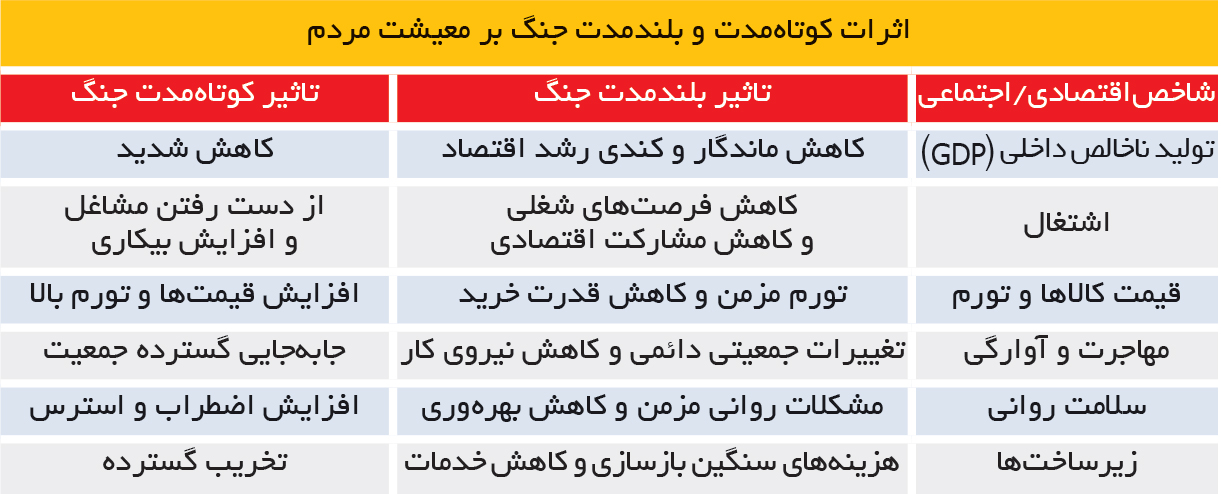 اثرات کوتاه‌مدت و بلندمدت جنگ بر معیشت مردم

| شاخص اقتصادی/ اجتماعی | تاثیر بلندمدت جنگ | تاثیر کوتاه‌مدت جنگ |
|---|---|---|
| تولید ناخالص داخلی (GDP) | کاهش ماندگار و کندی رشد اقتصاد | کاهش شدید |
| اشتغال | کاهش فرصت‌های شغلی و کاهش مشارکت اقتصادی | از دست رفتن مشاغل و افزایش بیکاری |
| قیمت کالاها و تورم | تورم مزمن و کاهش قدرت خرید | افزایش قیمت‌ها و تورم بالا |
| مهاجرت و آوارگی | تغییرات جمعیتی دائمی و کاهش نیروی کار | جابه‌جایی گسترده جمعیت |
| سلامت روانی | مشکلات روانی مزمن و کاهش بهره‌وری | افزایش اضطراب و استرس |
| زیرساخت‌ها | هزینه‌های سنگین بازسازی و کاهش خدمات | تخریب گسترده |